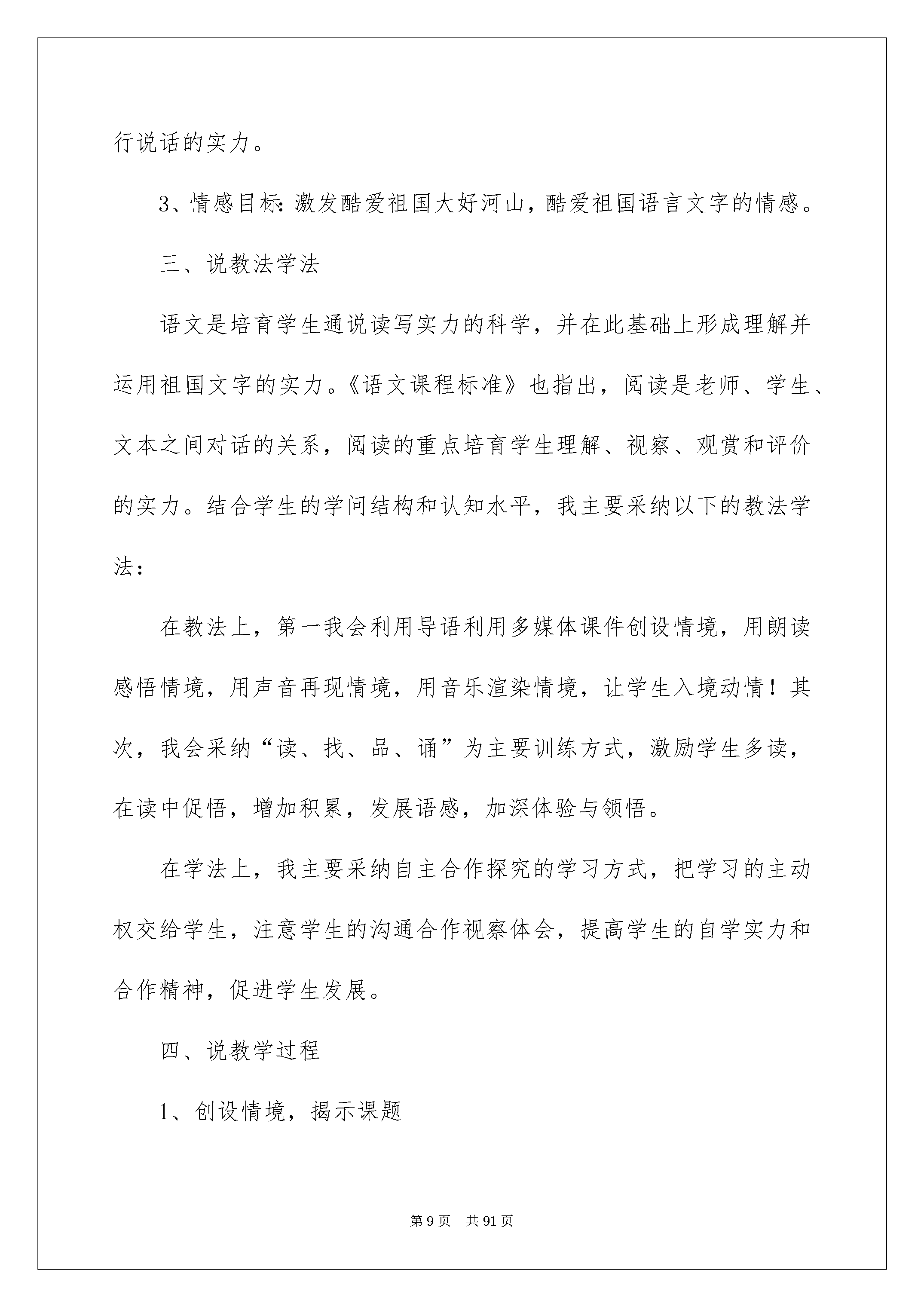 行说话的实力。

3、情感目标:激发酷爱祖国大好河山，酷爱祖国语言文字的情感。

三、说教法学法

语文是培育学生通说读写实力的科学，并在此基础上形成理解并运用祖国文字的实力。《语文课程标准》也指出，阅读是老师、学生、文本之间对话的关系，阅读的重点培育学生理解、视察、观赏和评价的实力。结合学生的学问结构和认知水平，我主要采纳以下的教法学法：

在教法上，第一我会利用导语利用多媒体课件创设情境，用朗读感悟情境，用声音再现情境，用音乐渲染情境，让学生入境动情！其次，我会采纳“读、找、品、诵”为主要训练方式，激励学生多读，在读中促悟，增加积累，发展语感，加深体验与领悟。

在学法上，我主要采纳自主合作探究的学习方式，把学习的主动权交给学生，注意学生的沟通合作视察体会，提高学生的自学实力和合作精神，促进学生发展。

四、说教学过程

1、创设情境，揭示课题

第9页 共91页